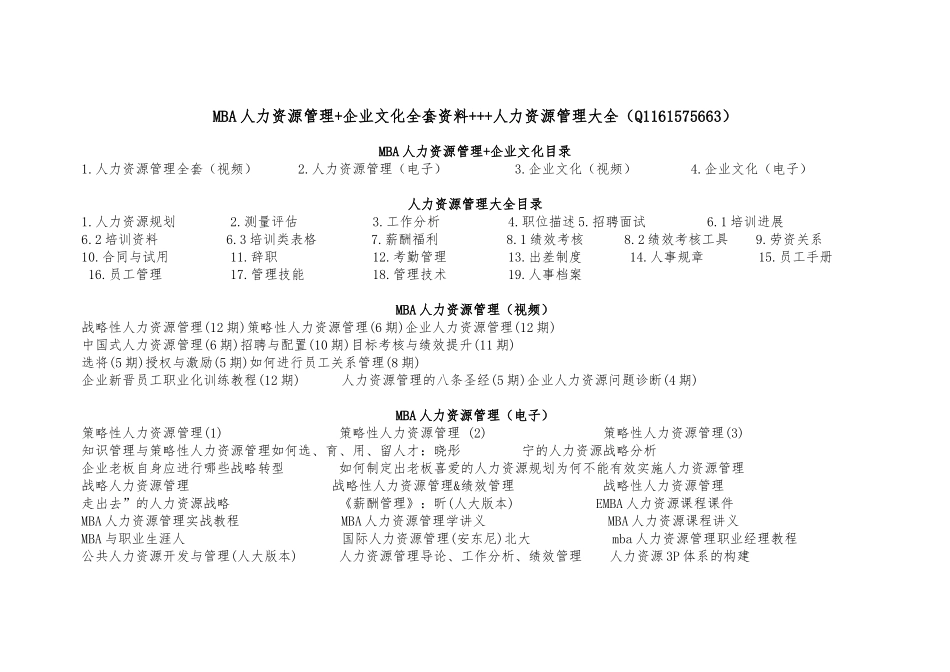 MBA人力资源管理+企业文化全套资料+++人力资源管理大全（Q1161575663）

MBA人力资源管理+企业文化目录

1.人力资源管理全套（视频） 2.人力资源管理（电子） 3.企业文化（视频） 4.企业文化（电子）

人力资源管理大全目录

1.人力资源规划 2.测量评估 3.工作分析 4.职位描述 5.招聘面试 6.1培训进展
6.2培训资料 6.3培训类表格 7.薪酬福利 8.1绩效考核 8.2绩效考核工具 9.劳资关系
10.合同与试用 11.辞职 12.考勤管理 13.出差制度 14.人事规章 15.员工手册
16.员工管理 17.管理技能 18.管理技术 19.人事档案

MBA人力资源管理（视频）

战略性人力资源管理(12期)策略性人力资源管理(6期)企业人力资源管理(12期)
中国式人力资源管理(6期)招聘与配置(10期)目标考核与绩效提升(11期)
选将(5期)授权与激励(5期)如何进行员工关系管理(8期)
企业新晋员工职业化训练教程(12期) 人力资源管理的八条圣经(5期)企业人力资源问题诊断(4期)

MBA人力资源管理（电子）

策略性人力资源管理(1) 策略性人力资源管理 (2) 策略性人力资源管理(3)
知识管理与策略性人力资源管理如何选、育、用、留人才：晓彤 宁的人力资源战略分析
企业老板自身应进行哪些战略转型 如何制定出老板喜爱的人力资源规划为何不能有效实施人力资源管理
战略人力资源管理 战略性人力资源管理&绩效管理 战略性人力资源管理
走出去”的人力资源战略 《薪酬管理》：昕(人大版本) EMBA人力资源课程课件
MBA人力资源管理实战教程 MBA人力资源管理学讲义 MBA人力资源课程讲义
MBA与职业生涯人 国际人力资源管理(安东尼)北大 mba人力资源管理职业经理教程
公共人力资源开发与管理(人大版本) 人力资源管理导论、工作分析、绩效管理 人力资源3P体系的构建